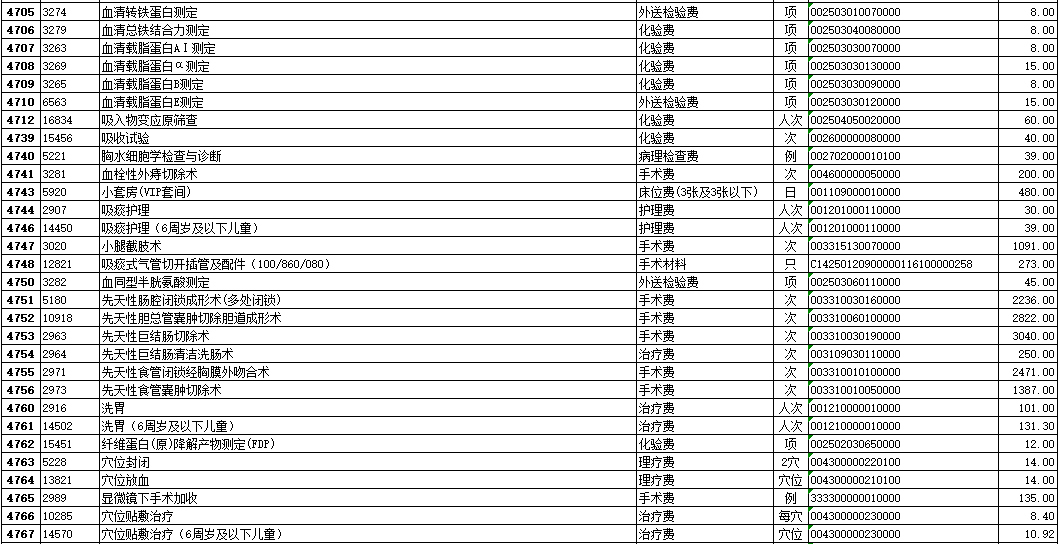 | 4705 | 3274 | 血清转铁蛋白测定 | 外送检验费 | 项 | 002503010070000 | 8.00 |
|---|---|---|---|---|---|---|
| 4706 | 3279 | 血清总铁结合力测定 | 化验费 | 项 | 002503040080000 | 8.00 |
| 4707 | 3263 | 血清载脂蛋白AⅠ测定 | 化验费 | 项 | 002503030070000 | 8.00 |
| 4708 | 3269 | 血清载脂蛋白α测定 | 化验费 | 项 | 002503030130000 | 15.00 |
| 4709 | 3265 | 血清载脂蛋白B测定 | 化验费 | 项 | 002503030090000 | 8.00 |
| 4710 | 6563 | 血清载脂蛋白E测定 | 外送检验费 | 项 | 002503030120000 | 15.00 |
| 4712 | 16834 | 吸入物变应原筛查 | 化验费 | 人次 | 002504050020000 | 60.00 |
| 4739 | 15456 | 吸收试验 | 化验费 | 次 | 002600000080000 | 40.00 |
| 4740 | 5221 | 胸水细胞学检查与诊断 | 病理检查费 | 例 | 002702000010100 | 39.00 |
| 4741 | 3281 | 血栓性外痔切除术 | 手术费 | 次 | 004600000050000 | 200.00 |
| 4743 | 5920 | 小套房(VIP套间) | 床位费(3张及3张以下) | 日 | 001109000010000 | 480.00 |
| 4744 | 2907 | 吸痰护理 | 护理费 | 人次 | 001201000110000 | 30.00 |
| 4746 | 14450 | 吸痰护理（6周岁及以下儿童） | 护理费 | 人次 | 001201000110000 | 39.00 |
| 4747 | 3020 | 小腿截肢术 | 手术费 | 次 | 003315130070000 | 1091.00 |
| 4748 | 12821 | 吸痰式气管切开插管及配件（100/860/080） | 手术材料 | 只 | C14250120900000116100000258 | 273.00 |
| 4750 | 3282 | 血同型半胱氨酸测定 | 外送检验费 | 项 | 002503060110000 | 45.00 |
| 4751 | 5180 | 先天性肠腔闭锁成形术(多处闭锁) | 手术费 | 次 | 003310030160000 | 2236.00 |
| 4752 | 10918 | 先天性胆总管囊肿切除胆道成形术 | 手术费 | 次 | 003310060100000 | 2822.00 |
| 4753 | 2963 | 先天性巨结肠切除术 | 手术费 | 次 | 003310030190000 | 3040.00 |
| 4754 | 2964 | 先天性巨结肠清洁洗肠术 | 治疗费 | 次 | 003109030110000 | 250.00 |
| 4755 | 2971 | 先天性食管闭锁经胸膜外吻合术 | 手术费 | 次 | 003310010100000 | 2471.00 |
| 4756 | 2973 | 先天性食管囊肿切除术 | 手术费 | 次 | 003310010050000 | 1387.00 |
| 4760 | 2916 | 洗胃 | 治疗费 | 人次 | 001210000010000 | 101.00 |
| 4761 | 14502 | 洗胃（6周岁及以下儿童） | 治疗费 | 人次 | 001210000010000 | 131.30 |
| 4762 | 15451 | 纤维蛋白(原)降解产物测定(FDP) | 化验费 | 项 | 002502030650000 | 12.00 |
| 4763 | 5228 | 穴位封闭 | 理疗费 | 2穴 | 004300000220100 | 14.00 |
| 4764 | 13821 | 穴位放血 | 理疗费 | 穴位 | 004300000210100 | 14.00 |
| 4765 | 2989 | 显微镜下手术加收 | 手术费 | 例 | 333300000010000 | 135.00 |
| 4766 | 10285 | 穴位贴敷治疗 | 治疗费 | 每穴 | 004300000230000 | 8.40 |
| 4767 | 14570 | 穴位贴敷治疗（6周岁及以下儿童） | 治疗费 | 穴位 | 004300000230000 | 10.92 |